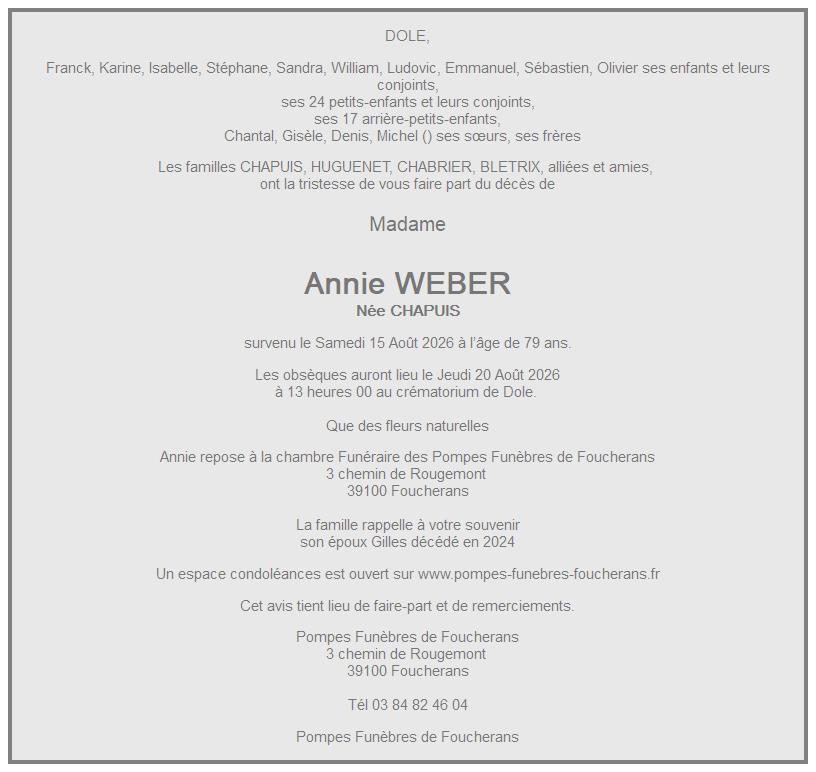 DOLE,

Franck, Karine, Isabelle, Stéphane, Sandra, William, Ludovic, Emmanuel, Sébastien, Olivier ses enfants et leurs conjoints,
ses 24 petits-enfants et leurs conjoints,
ses 17 arrière-petits-enfants,
Chantal, Gisèle, Denis, Michel () ses sœurs, ses frères

Les familles CHAPUIS, HUGUENET, CHABRIER, BLETRIX, alliées et amies,
ont la tristesse de vous faire part du décès de

Madame

Annie WEBER
Née CHAPUIS

survenu le Samedi 15 Août 2026 à l'âge de 79 ans.

Les obsèques auront lieu le Jeudi 20 Août 2026
à 13 heures 00 au crématorium de Dole.

Que des fleurs naturelles

Annie repose à la chambre Funéraire des Pompes Funèbres de Foucherans
3 chemin de Rougemont
39100 Foucherans

La famille rappelle à votre souvenir
son époux Gilles décédé en 2024

Un espace condoléances est ouvert sur www.pompes-funebres-foucherans.fr

Cet avis tient lieu de faire-part et de remerciements.

Pompes Funèbres de Foucherans
3 chemin de Rougemont
39100 Foucherans

Tél 03 84 82 46 04

Pompes Funèbres de Foucherans